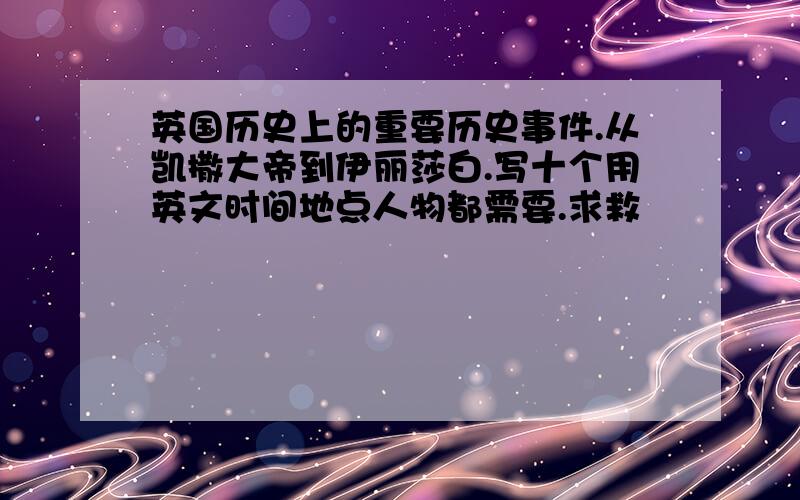 英国历史上的重要历史事件.从凯撒大帝到伊丽莎白.写十个用英文时间地点人物都需要.求救